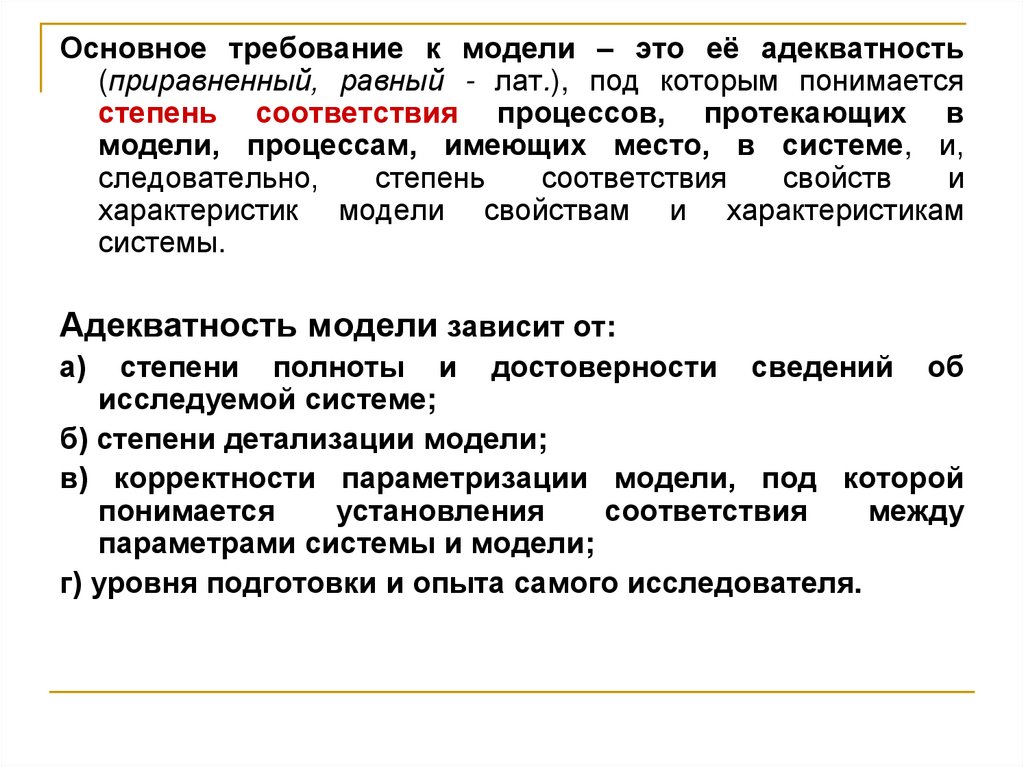 Основное требование к модели – это её адекватность (приравненный, равный - лат.), под которым понимается степень соответствия процессов, протекающих в модели, процессам, имеющих место, в системе, и, следовательно, степень соответствия свойств и характеристик модели свойствам и характеристикам системы.

Адекватность модели зависит от:

а) степени полноты и достоверности сведений об исследуемой системе;

б) степени детализации модели;

в) корректности параметризации модели, под которой понимается установления соответствия между параметрами системы и модели;

г) уровня подготовки и опыта самого исследователя.